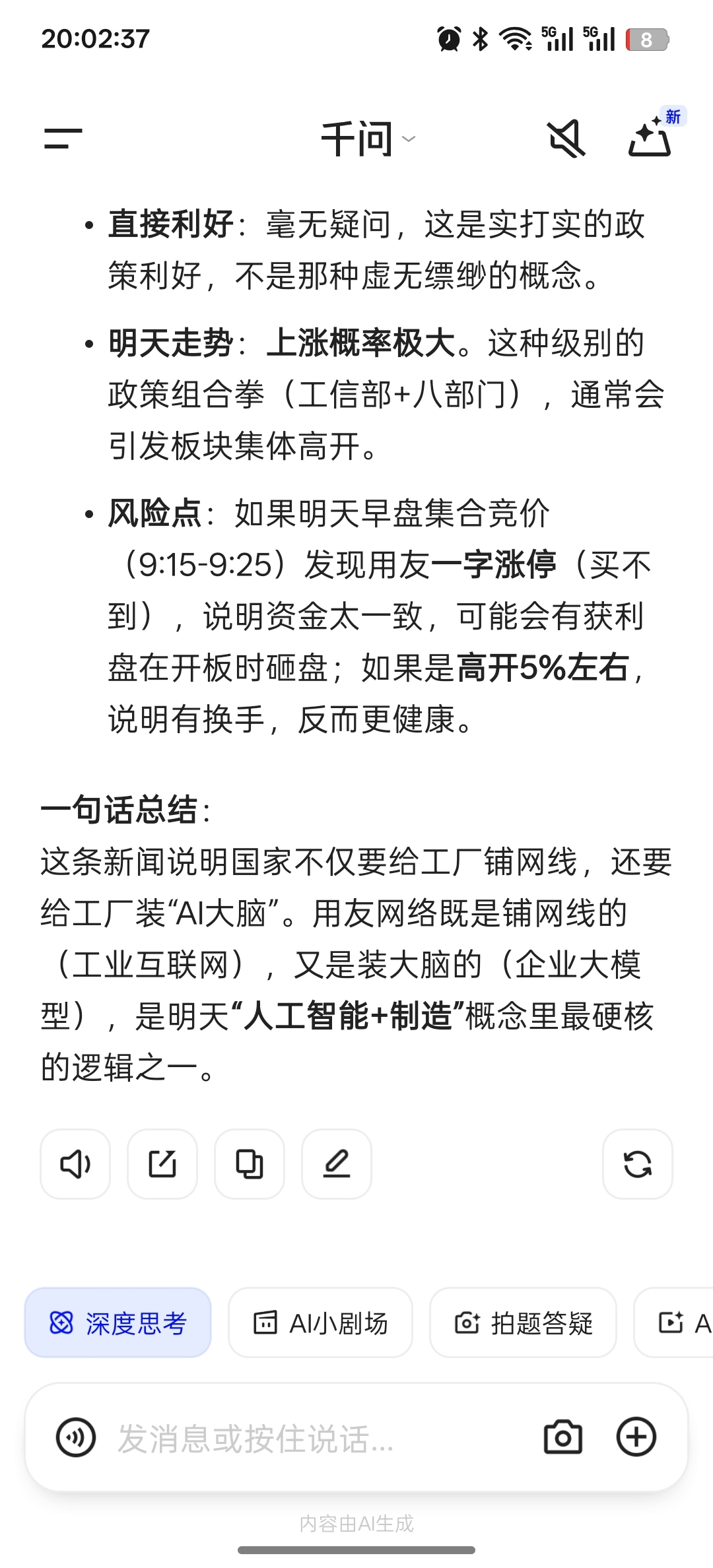 20:02:37

5G 5G 8

千问

新

• 直接利好：毫无疑问，这是实打实的政策利好，不是那种虚无缥缈的概念。

• 明天走势：上涨概率极大。这种级别的政策组合拳（工信部+八部门），通常会引发板块集体高开。

• 风险点：如果明天早盘集合竞价（9:15-9:25）发现用友一字涨停（买不到），说明资金太一致，可能会有获利盘在开板时砸盘；如果是高开5%左右，说明有换手，反而更健康。

一句话总结：
这条新闻说明国家不仅要给工厂铺网线，还要给工厂装“AI大脑”。用友网络既是铺网线的（工业互联网），又是装大脑的（企业大模型），是明天“人工智能+制造”概念里最硬核的逻辑之一。

深度思考 AI小剧场 拍题答疑 A

发消息或按住说话...

内容由AI生成